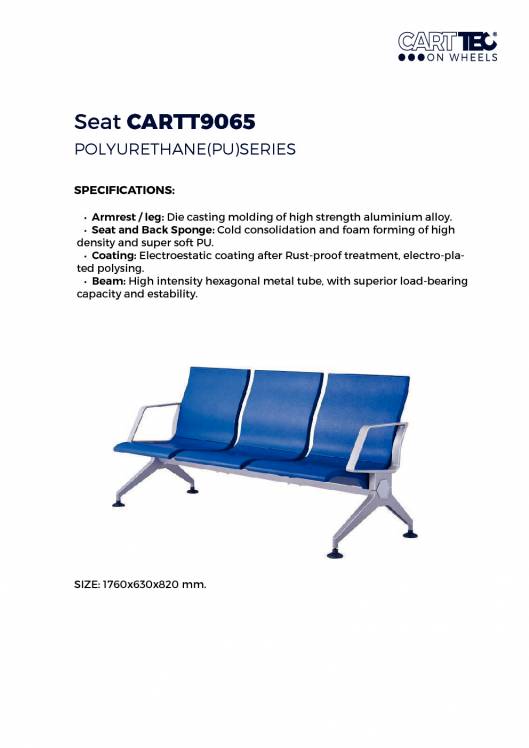 CARTTEC
ON WHEELS

Seat CARTT9065
POLYURETHANE(PU)SERIES

SPECIFICATIONS:

• Armrest / leg: Die casting molding of high strength aluminium alloy.
• Seat and Back Sponge: Cold consolidation and foam forming of high density and super soft PU.
• Coating: Electroestatic coating after Rust-proof treatment, electro-plated polysing.
• Beam: High intensity hexagonal metal tube, with superior load-bearing capacity and estability.

SIZE: 1760x630x820 mm.